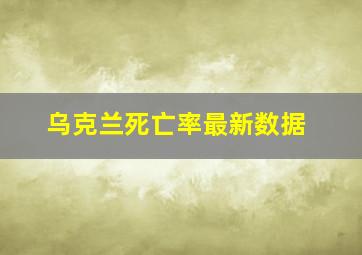 乌克兰死亡率最新数据